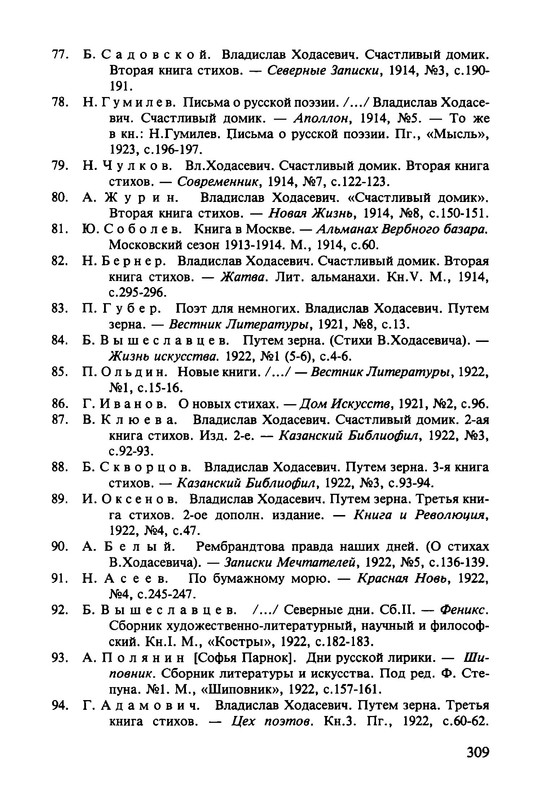 77. Б. Садовской. Владислав Ходасевич. Счастливый домик. Вторая книга стихов. — Северные Записки, 1914, №3, с.190-191.

78. Н. Гумилев. Письма о русской поэзии. /.../ Владислав Ходасевич. Счастливый домик. — Аполлон, 1914, №5. — То же в кн.: Н.Гумилев. Письма о русской поэзии. Пг., «Мысль», 1923, с.196-197.

79. Н. Чулков. Вл.Ходасевич. Счастливый домик. Вторая книга стихов. — Современник, 1914, №7, с.122-123.

80. А. Журин. Владислав Ходасевич. «Счастливый домик». Вторая книга стихов. — Новая Жизнь, 1914, №8, с.150-151.

81. Ю. Соболев. Книга в Москве. — Альманах Вербного базара. Московский сезон 1913-1914. М., 1914, с.60.

82. Н. Бернер. Владислав Ходасевич. Счастливый домик. Вторая книга стихов. — Жатва. Лит. альманахи. Кн.V. М., 1914, с.295-296.

83. П. Губер. Поэт для немногих. Владислав Ходасевич. Путем зерна. — Вестник Литературы, 1921, №8, с.13.

84. Б. Вышеславцев. Путем зерна. (Стихи В.Ходасевича). — Жизнь искусства. 1922, №1 (5-6), с.4-6.

85. П. Ольдин. Новые книги. /.../ — Вестник Литературы, 1922, №1, с.15-16.

86. Г. Иванов. О новых стихах. — Дом Искусств, 1921, №2, с.96.

87. В. Клюева. Владислав Ходасевич. Счастливый домик. 2-ая книга стихов. Изд. 2-е. — Казанский Библиофил, 1922, №3, с.92-93.

88. Б. Скворцов. Владислав Ходасевич. Путем зерна. 3-я книга стихов. — Казанский Библиофил, 1922, №3, с.93-94.

89. И. Оксенов. Владислав Ходасевич. Путем зерна. Третья книга стихов. 2-ое дополн. издание. — Книга и Революция, 1922, №4, с.47.

90. А. Белый. Рембрандтова правда наших дней. (О стихах В.Ходасевича). — Записки Мечтателей, 1922, №5, с.136-139.

91. Н. Асеев. По бумажному морю. — Красная Новь, 1922, №4, с.245-247.

92. Б. Вышеславцев. /.../ Северные дни. Сб.II. — Феникс. Сборник художественно-литературный, научный и философский. Кн.I. М., «Костры», 1922, с.182-183.

93. А. Полянин [Софья Парнок]. Дни русской лирики. — Шиповник. Сборник литературы и искусства. Под ред. Ф. Степуна. №1. М., «Шиповник», 1922, с.157-161.

94. Г. Адамович. Владислав Ходасевич. Путем зерна. Третья книга стихов. — Цех поэтов. Кн.3. Пг., 1922, с.60-62.

309